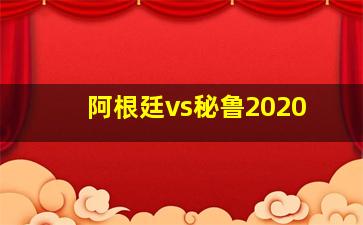 阿根廷vs秘鲁2020